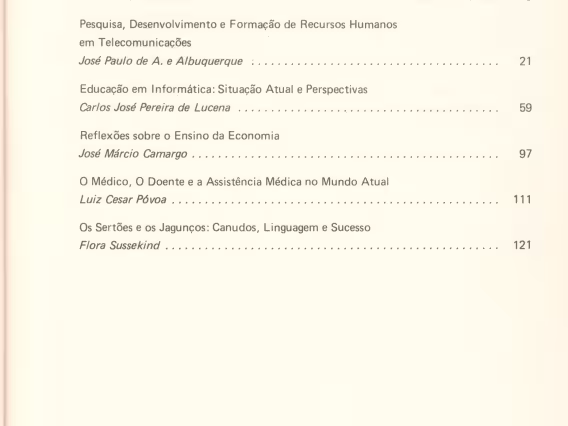 Pesquisa, Desenvolvimento e Formação de Recursos Humanos em Telecomunicações
José Paulo de A. e Albuquerque 21

Educação em Informática: Situação Atual e Perspectivas
Carlos José Pereira de Lucena 59

Reflexões sobre o Ensino da Economia
José Márcio Camargo 97

O Médico, O Doente e a Assistência Médica no Mundo Atual
Luiz Cesar Póvoa 111

Os Sertões e os Jagunços: Canudos, Linguagem e Sucesso
Flora Sussekind 121